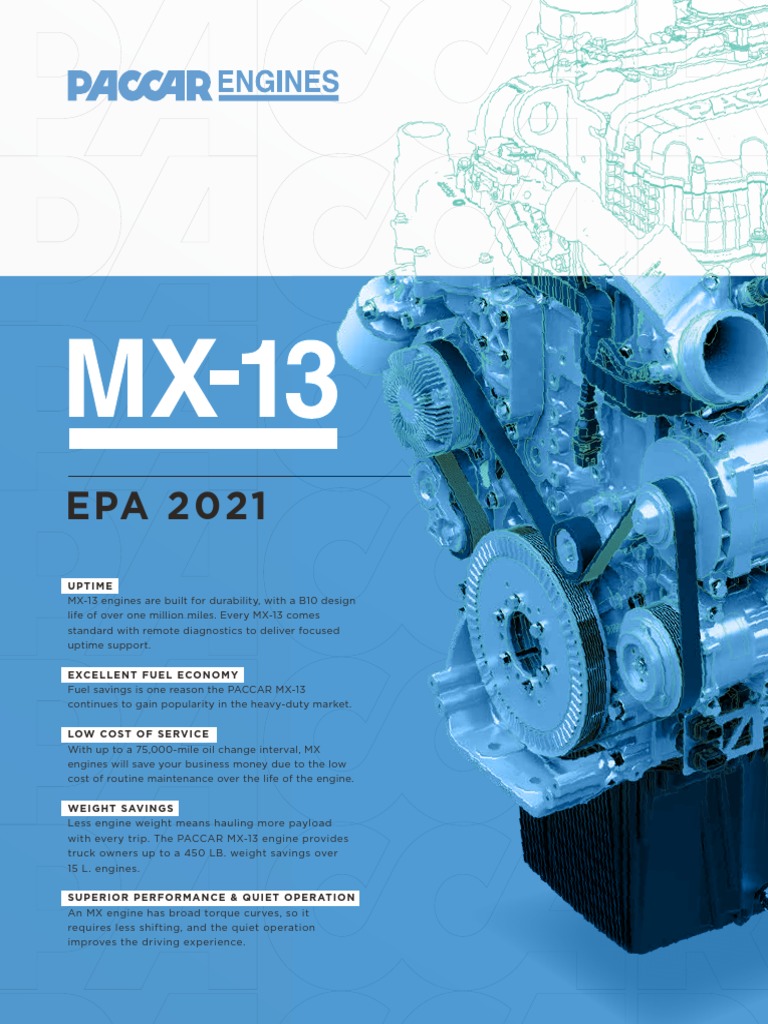 PACCAR ENGINES

MX-13

EPA 2021

UPTIME
MX-13 engines are built for durability, with a B10 design life of over one million miles. Every MX-13 comes standard with remote diagnostics to deliver focused uptime support.

EXCELLENT FUEL ECONOMY
Fuel savings is one reason the PACCAR MX-13 continues to gain popularity in the heavy-duty market.

LOW COST OF SERVICE
With up to a 75,000-mile oil change interval, MX engines will save your business money due to the low cost of routine maintenance over the life of the engine.

WEIGHT SAVINGS
Less engine weight means hauling more payload with every trip. The PACCAR MX-13 engine provides truck owners up to a 450 LB. weight savings over 15 L. engines.

SUPERIOR PERFORMANCE & QUIET OPERATION
An MX engine has broad torque curves, so it requires less shifting, and the quiet operation improves the driving experience.